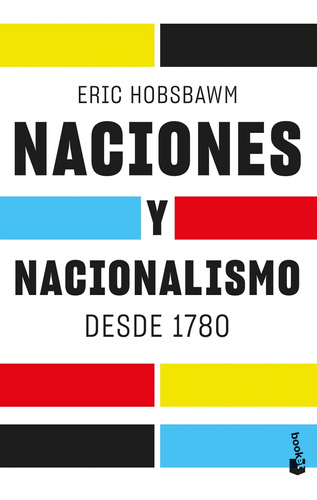 ERIC HOBSBAWM

NACIONES

Y

NACIONALISMO

DESDE 1780

booket